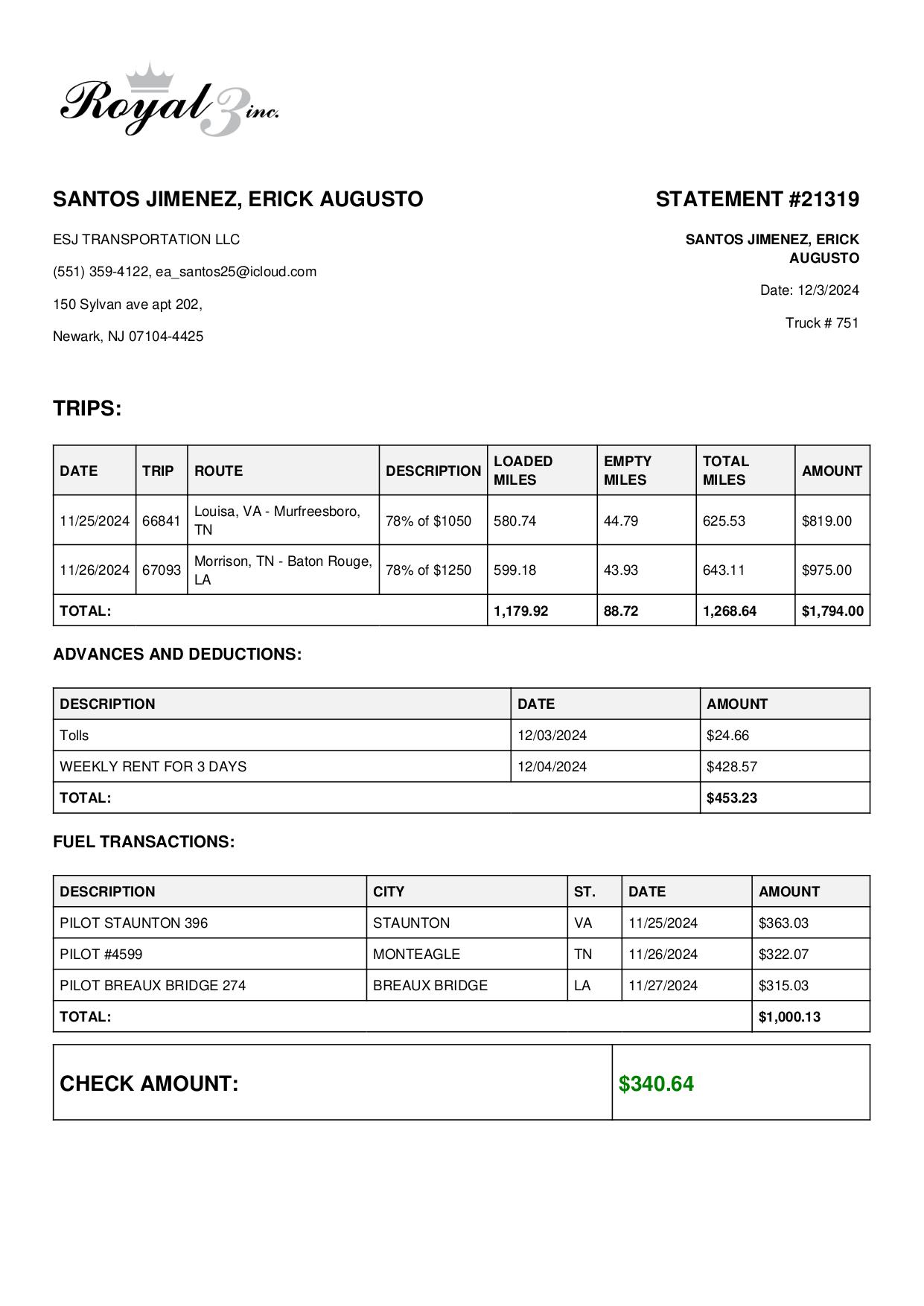 Royal 3 inc.

SANTOS JIMENEZ, ERICK AUGUSTO

ESJ TRANSPORTATION LLC

(551) 359-4122, ea_santos25@icloud.com

150 Sylvan ave apt 202,

Newark, NJ 07104-4425

STATEMENT #21319

SANTOS JIMENEZ, ERICK AUGUSTO

Date: 12/3/2024

Truck # 751

TRIPS:

| DATE | TRIP | ROUTE | DESCRIPTION | LOADED MILES | EMPTY MILES | TOTAL MILES | AMOUNT |
|---|---|---|---|---|---|---|---|
| 11/25/2024 | 66841 | Louisa, VA - Murfreesboro, TN | 78% of $1050 | 580.74 | 44.79 | 625.53 | $819.00 |
| 11/26/2024 | 67093 | Morrison, TN - Baton Rouge, LA | 78% of $1250 | 599.18 | 43.93 | 643.11 | $975.00 |
| TOTAL: | | | | 1,179.92 | 88.72 | 1,268.64 | $1,794.00 |

ADVANCES AND DEDUCTIONS:

| DESCRIPTION | DATE | AMOUNT |
|---|---|---|
| Tolls | 12/03/2024 | $24.66 |
| WEEKLY RENT FOR 3 DAYS | 12/04/2024 | $428.57 |
| TOTAL: | | $453.23 |

FUEL TRANSACTIONS:

| DESCRIPTION | CITY | ST. | DATE | AMOUNT |
|---|---|---|---|---|
| PILOT STAUNTON 396 | STAUNTON | VA | 11/25/2024 | $363.03 |
| PILOT #4599 | MONTEAGLE | TN | 11/26/2024 | $322.07 |
| PILOT BREAUX BRIDGE 274 | BREAUX BRIDGE | LA | 11/27/2024 | $315.03 |
| TOTAL: | | | | $1,000.13 |

| CHECK AMOUNT: | $340.64 |
|---|---|